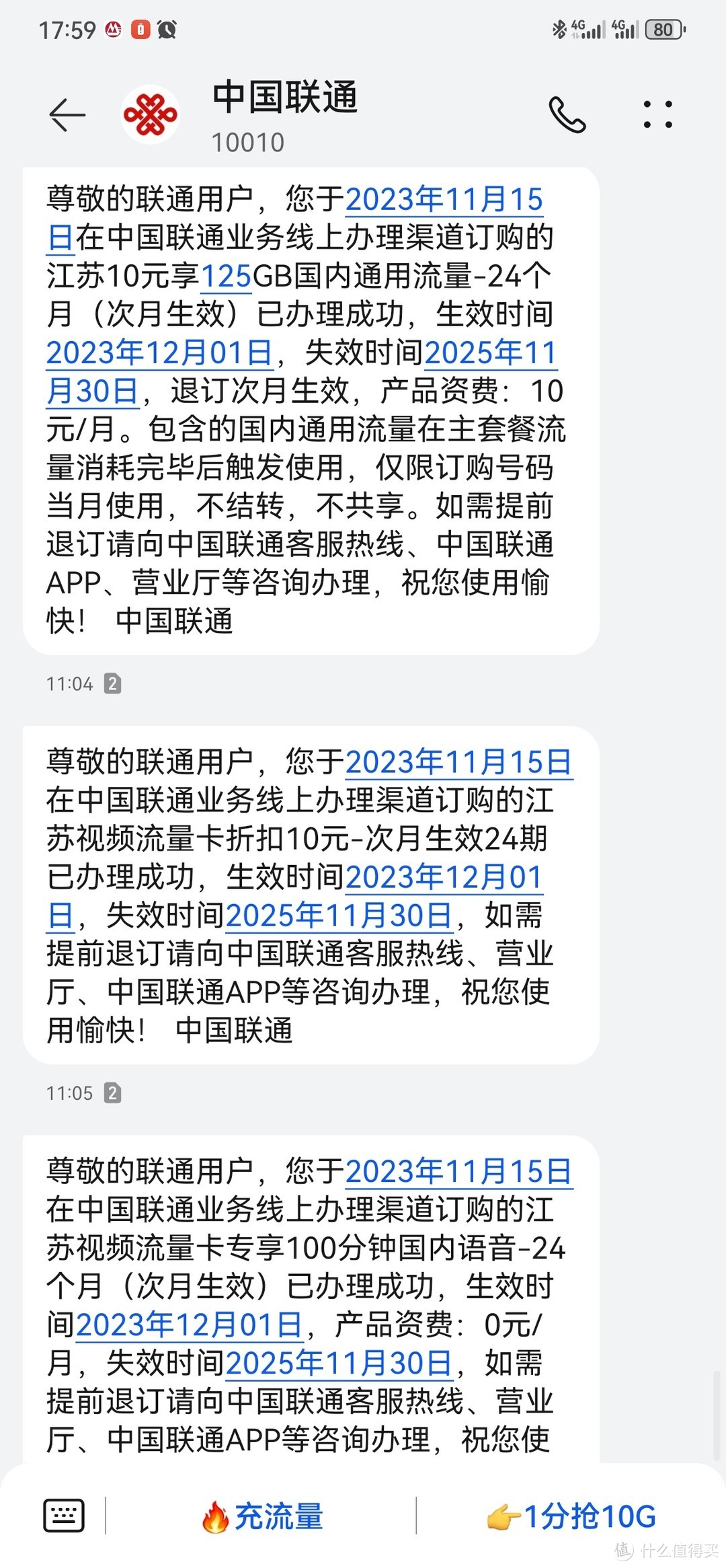 17:59 4G 4G 80

中国联通
10010

尊敬的联通用户，您于2023年11月15日在中国联通业务线上办理渠道订购的江苏10元享125GB国内通用流量-24个月（次月生效）已办理成功，生效时间2023年12月01日，失效时间2025年11月30日，退订次月生效，产品资费：10元/月。包含的国内通用流量在主套餐流量消耗完毕后触发使用，仅限订购号码当月使用，不结转，不共享。如需提前退订请向中国联通客服热线、中国联通APP、营业厅等咨询办理，祝您使用愉快！ 中国联通

11:04 2

尊敬的联通用户，您于2023年11月15日在中国联通业务线上办理渠道订购的江苏视频流量卡折扣10元-次月生效24期已办理成功，生效时间2023年12月01日，失效时间2025年11月30日，如需提前退订请向中国联通客服热线、营业厅、中国联通APP等咨询办理，祝您使用愉快！ 中国联通

11:05 2

尊敬的联通用户，您于2023年11月15日在中国联通业务线上办理渠道订购的江苏视频流量卡专享100分钟国内语音-24个月（次月生效）已办理成功，生效时间2023年12月01日，产品资费：0元/月，失效时间2025年11月30日，如需提前退订请向中国联通客服热线、营业厅、中国联通APP等咨询办理，祝您使

充流量
1分抢10G

什么值得买